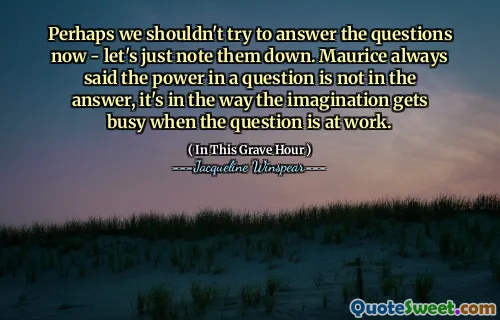 Perhaps we shouldn't try to answer the questions now - let's just note them down. Maurice always said the power in a question is not in the answer, it's in the way the imagination gets busy when the question is at work.

( In This Grave Hour )
---Jacqueline Winspear---

QuoteSweet.com